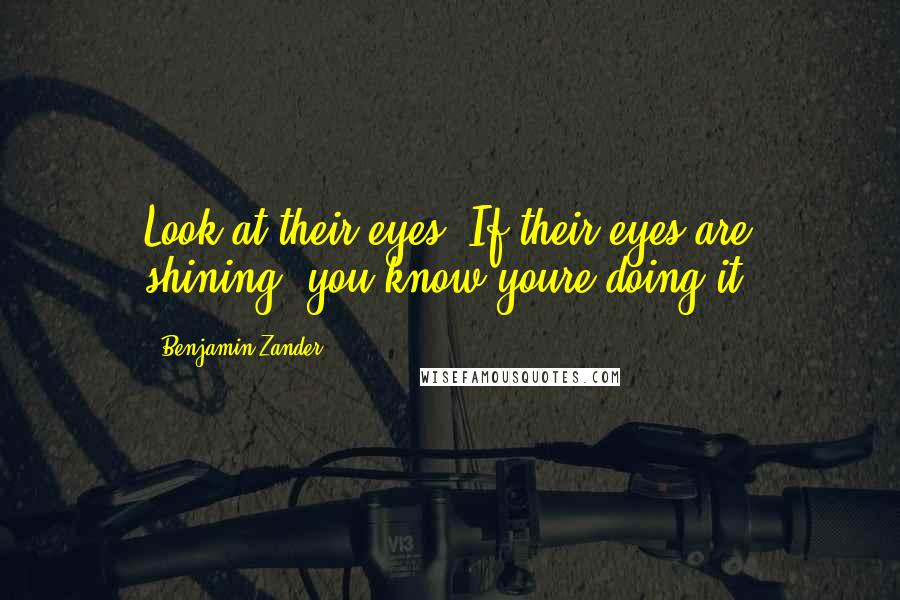 Look at their eyes. If their eyes are shining, you know youre doing it.

Benjamin Zander

WISEFAMOUSQUOTES.COM

VI3